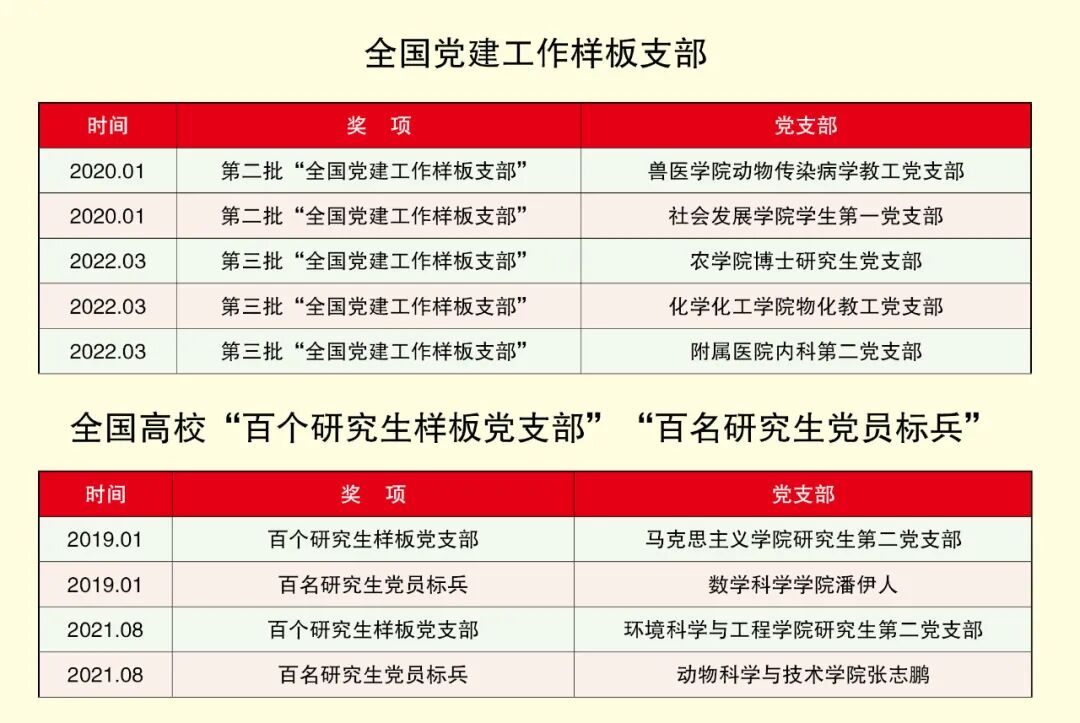 全国党建工作样板支部

| 时间 | 奖　项 | 党支部 |
|---|---|---|
| 2020.01 | 第二批“全国党建工作样板支部” | 兽医学院动物传染病学教工党支部 |
| 2020.01 | 第二批“全国党建工作样板支部” | 社会发展学院学生第一党支部 |
| 2022.03 | 第三批“全国党建工作样板支部” | 农学院博士研究生党支部 |
| 2022.03 | 第三批“全国党建工作样板支部” | 化学化工学院物化教工党支部 |
| 2022.03 | 第三批“全国党建工作样板支部” | 附属医院内科第二党支部 |

全国高校“百个研究生样板党支部”“百名研究生党员标兵”

| 时间 | 奖　项 | 党支部 |
|---|---|---|
| 2019.01 | 百个研究生样板党支部 | 马克思主义学院研究生第二党支部 |
| 2019.01 | 百名研究生党员标兵 | 数学科学学院潘伊人 |
| 2021.08 | 百个研究生样板党支部 | 环境科学与工程学院研究生第二党支部 |
| 2021.08 | 百名研究生党员标兵 | 动物科学与技术学院张志鹏 |